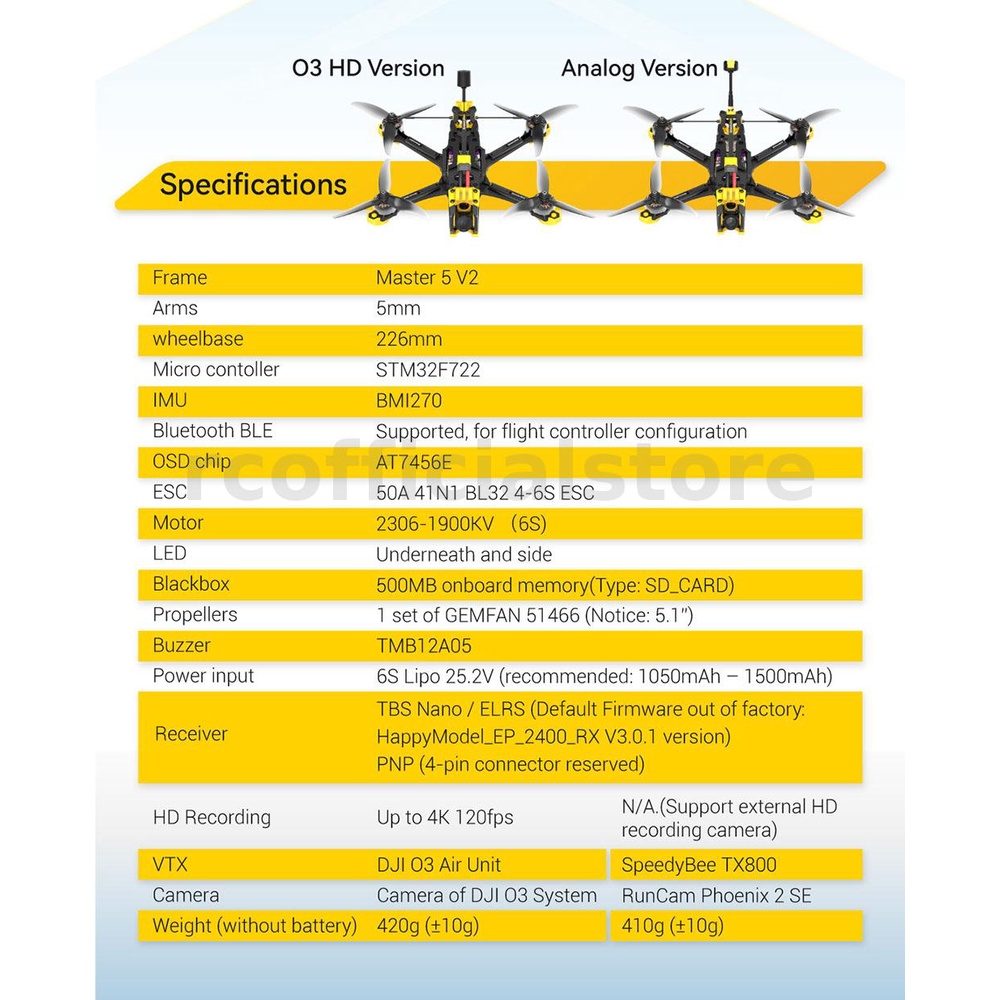 O3 HD Version

Analog Version

Specifications

| Frame | Master 5 V2 | |
|---|---|---|
| Arms | 5mm | |
| wheelbase | 226mm | |
| Micro contoller | STM32F722 | |
| IMU | BMI270 | |
| Bluetooth BLE | Supported, for flight controller configuration | |
| OSD chip | AT7456E | |
| ESC | 50A 41N1 BL32 4-6S ESC | |
| Motor | 2306-1900KV (6S) | |
| LED | Underneath and side | |
| Blackbox | 500MB onboard memory(Type: SD_CARD) | |
| Propellers | 1 set of GEMFAN 51466 (Notice: 5.1") | |
| Buzzer | TMB12A05 | |
| Power input | 6S Lipo 25.2V (recommended: 1050mAh – 1500mAh) | |
| Receiver | TBS Nano / ELRS (Default Firmware out of factory: HappyModel_EP_2400_RX V3.0.1 version) PNP (4-pin connector reserved) | |
| HD Recording | Up to 4K 120fps | N/A.(Support external HD recording camera) |
| VTX | DJI O3 Air Unit | SpeedyBee TX800 |
| Camera | Camera of DJI O3 System | RunCam Phoenix 2 SE |
| Weight (without battery) | 420g (±10g) | 410g (±10g) |

rcofficialstore